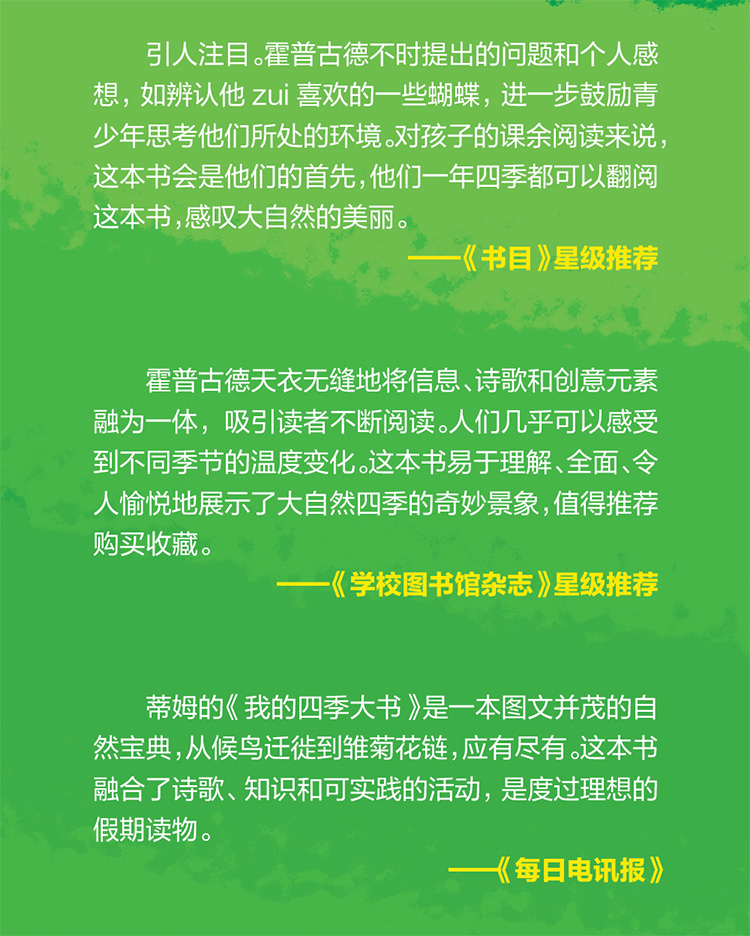 引人注目。霍普古德不时提出的问题和个人感想，如辨认他zui喜欢的一些蝴蝶，进一步鼓励青少年思考他们所处的环境。对孩子的课余阅读来说，这本书会是他们的首先，他们一年四季都可以翻阅这本书，感叹大自然的美丽。

——《书目》星级推荐

霍普古德天衣无缝地将信息、诗歌和创意元素融为一体，吸引读者不断阅读。人们几乎可以感受到不同季节的温度变化。这本书易于理解、全面、令人愉悦地展示了大自然四季的奇妙景象，值得推荐购买收藏。

——《学校图书馆杂志》星级推荐

蒂姆的《我的四季大书》是一本图文并茂的自然宝典，从候鸟迁徙到雏菊花链，应有尽有。这本书融合了诗歌、知识和可实践的活动，是度过理想的假期读物。

——《每日电讯报》